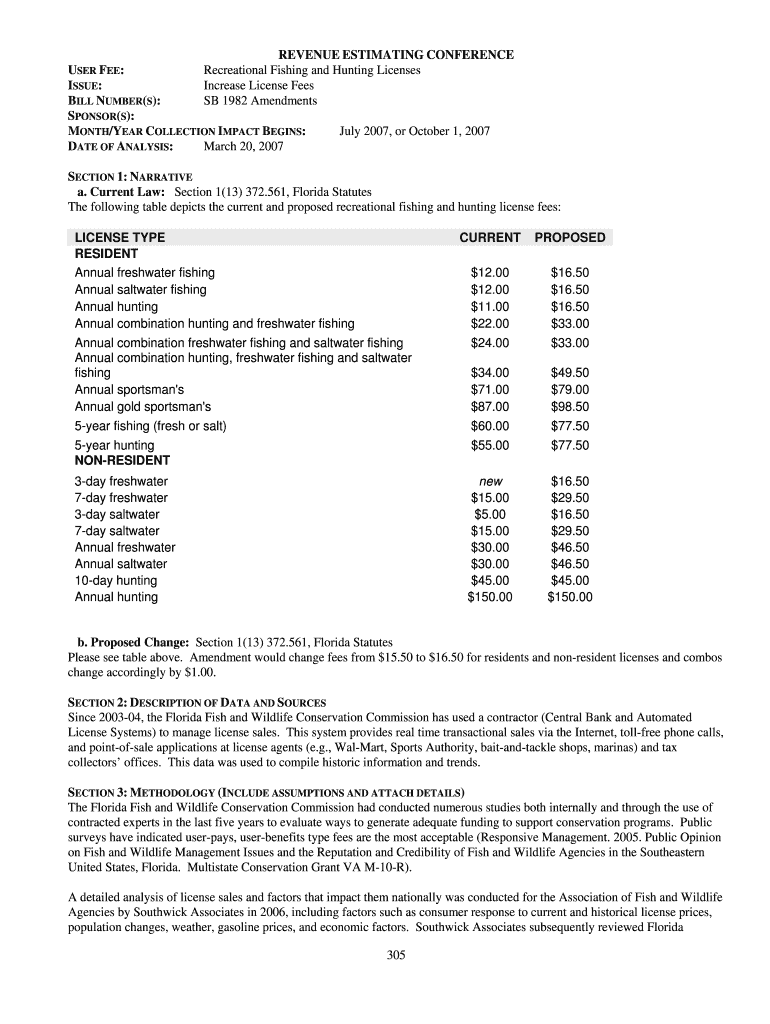 REVENUE ESTIMATING CONFERENCE

USER FEE: Recreational Fishing and Hunting Licenses
ISSUE: Increase License Fees
BILL NUMBER(S): SB 1982 Amendments
SPONSOR(S):
MONTH/YEAR COLLECTION IMPACT BEGINS: July 2007, or October 1, 2007
DATE OF ANALYSIS: March 20, 2007

SECTION 1: NARRATIVE
a. Current Law: Section 1(13) 372.561, Florida Statutes
The following table depicts the current and proposed recreational fishing and hunting license fees:

| LICENSE TYPE | CURRENT | PROPOSED |
|---|---|---|
| RESIDENT | | |
| Annual freshwater fishing | $12.00 | $16.50 |
| Annual saltwater fishing | $12.00 | $16.50 |
| Annual hunting | $11.00 | $16.50 |
| Annual combination hunting and freshwater fishing | $22.00 | $33.00 |
| Annual combination freshwater fishing and saltwater fishing | $24.00 | $33.00 |
| Annual combination hunting, freshwater fishing and saltwater fishing | $34.00 | $49.50 |
| Annual sportsman's | $71.00 | $79.00 |
| Annual gold sportsman's | $87.00 | $98.50 |
| 5-year fishing (fresh or salt) | $60.00 | $77.50 |
| 5-year hunting | $55.00 | $77.50 |
| NON-RESIDENT | | |
| 3-day freshwater | new | $16.50 |
| 7-day freshwater | $15.00 | $29.50 |
| 3-day saltwater | $5.00 | $16.50 |
| 7-day saltwater | $15.00 | $29.50 |
| Annual freshwater | $30.00 | $46.50 |
| Annual saltwater | $30.00 | $46.50 |
| 10-day hunting | $45.00 | $45.00 |
| Annual hunting | $150.00 | $150.00 |

b. Proposed Change: Section 1(13) 372.561, Florida Statutes
Please see table above. Amendment would change fees from $15.50 to $16.50 for residents and non-resident licenses and combos change accordingly by $1.00.

SECTION 2: DESCRIPTION OF DATA AND SOURCES
Since 2003-04, the Florida Fish and Wildlife Conservation Commission has used a contractor (Central Bank and Automated License Systems) to manage license sales. This system provides real time transactional sales via the Internet, toll-free phone calls, and point-of-sale applications at license agents (e.g., Wal-Mart, Sports Authority, bait-and-tackle shops, marinas) and tax collectors' offices. This data was used to compile historic information and trends.

SECTION 3: METHODOLOGY (INCLUDE ASSUMPTIONS AND ATTACH DETAILS)
The Florida Fish and Wildlife Conservation Commission had conducted numerous studies both internally and through the use of contracted experts in the last five years to evaluate ways to generate adequate funding to support conservation programs. Public surveys have indicated user-pays, user-benefits type fees are the most acceptable (Responsive Management. 2005. Public Opinion on Fish and Wildlife Management Issues and the Reputation and Credibility of Fish and Wildlife Agencies in the Southeastern United States, Florida. Multistate Conservation Grant VA M-10-R).

A detailed analysis of license sales and factors that impact them nationally was conducted for the Association of Fish and Wildlife Agencies by Southwick Associates in 2006, including factors such as consumer response to current and historical license prices, population changes, weather, gasoline prices, and economic factors. Southwick Associates subsequently reviewed Florida

305